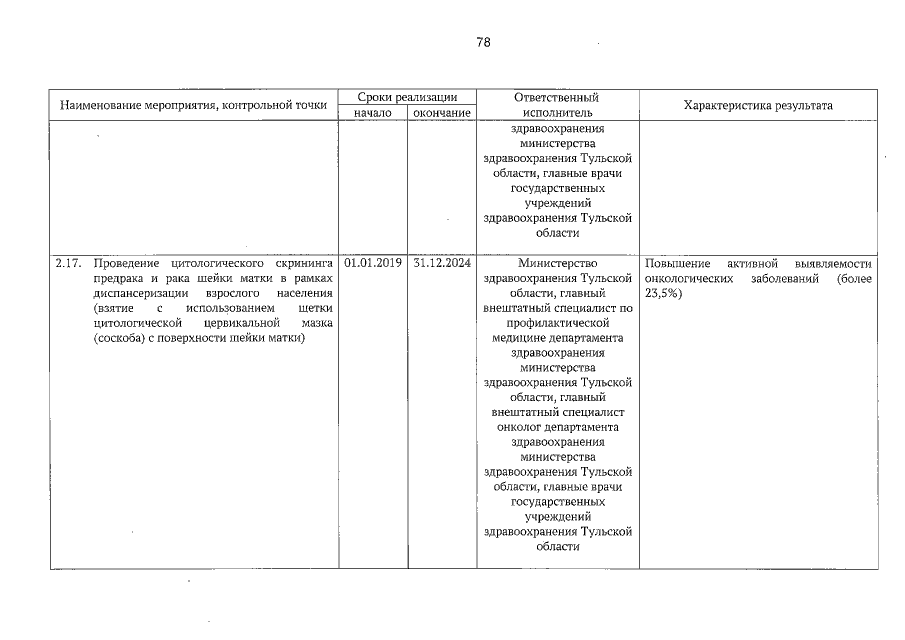 78

| Наименование мероприятия, контрольной точки | Сроки реализации |  | Ответственный исполнитель | Характеристика результата |
|---|---|---|---|---|
|  | начало | окончание |  |  |
|  |  |  | здравоохранения министерства здравоохранения Тульской области, главные врачи государственных учреждений здравоохранения Тульской области |  |
| 2.17. Проведение цитологического скрининга предрака и рака шейки матки в рамках диспансеризации взрослого населения (взятие с использованием щетки цитологической цервикальной мазка (соскоба) с поверхности шейки матки) | 01.01.2019 | 31.12.2024 | Министерство здравоохранения Тульской области, главный внештатный специалист по профилактической медицине департамента здравоохранения министерства здравоохранения Тульской области, главный внештатный специалист онколог департамента здравоохранения министерства здравоохранения Тульской области, главные врачи государственных учреждений здравоохранения Тульской области | Повышение активной выявляемости онкологических заболеваний (более 23,5%) |